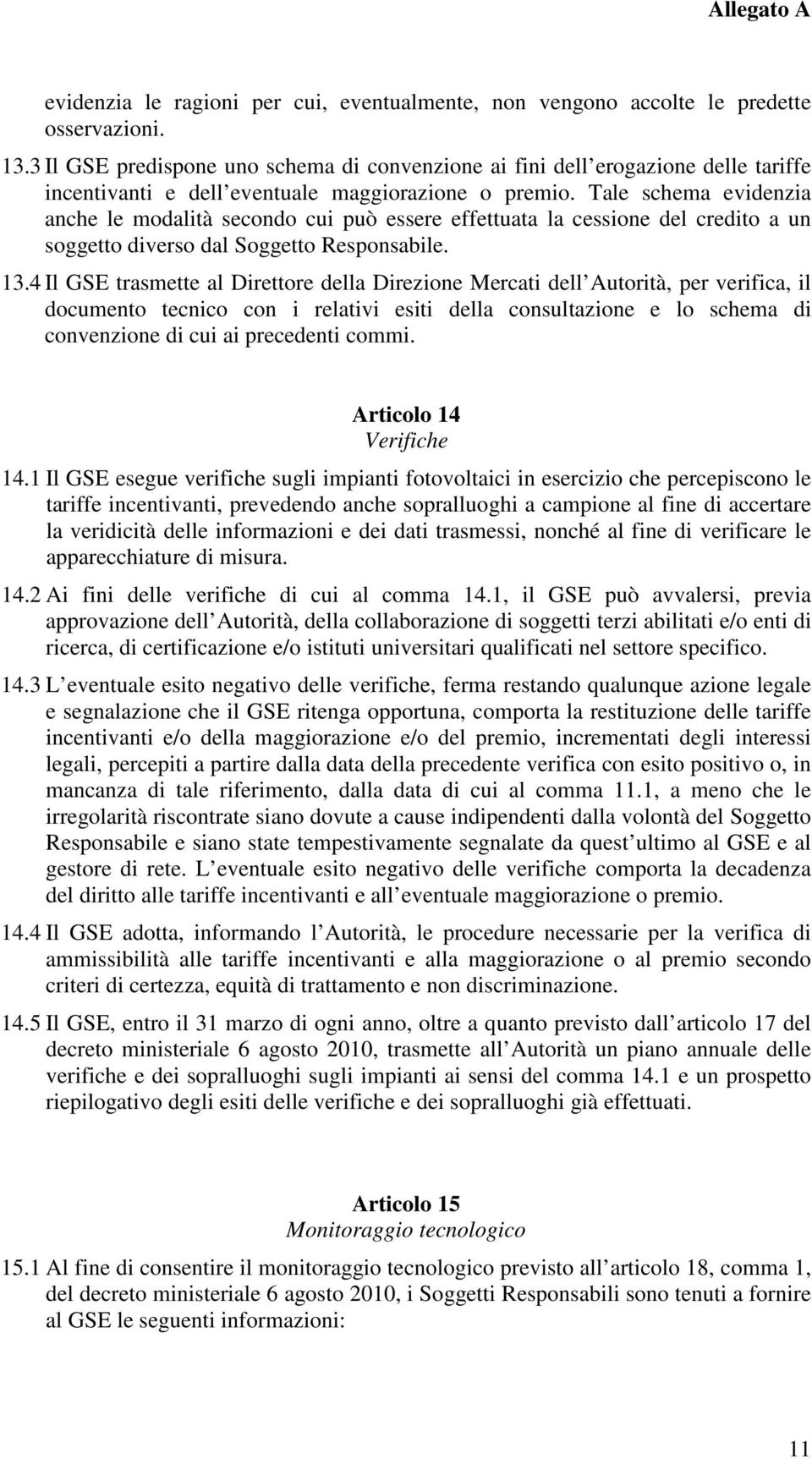 Allegato A

evidenzia le ragioni per cui, eventualmente, non vengono accolte le predette osservazioni.

13.3 Il GSE predispone uno schema di convenzione ai fini dell erogazione delle tariffe incentivanti e dell eventuale maggiorazione o premio. Tale schema evidenzia anche le modalità secondo cui può essere effettuata la cessione del credito a un soggetto diverso dal Soggetto Responsabile.

13.4 Il GSE trasmette al Direttore della Direzione Mercati dell Autorità, per verifica, il documento tecnico con i relativi esiti della consultazione e lo schema di convenzione di cui ai precedenti commi.

Articolo 14
Verifiche

14.1 Il GSE esegue verifiche sugli impianti fotovoltaici in esercizio che percepiscono le tariffe incentivanti, prevedendo anche sopralluoghi a campione al fine di accertare la veridicità delle informazioni e dei dati trasmessi, nonché al fine di verificare le apparecchiature di misura.

14.2 Ai fini delle verifiche di cui al comma 14.1, il GSE può avvalersi, previa approvazione dell Autorità, della collaborazione di soggetti terzi abilitati e/o enti di ricerca, di certificazione e/o istituti universitari qualificati nel settore specifico.

14.3 L eventuale esito negativo delle verifiche, ferma restando qualunque azione legale e segnalazione che il GSE ritenga opportuna, comporta la restituzione delle tariffe incentivanti e/o della maggiorazione e/o del premio, incrementati degli interessi legali, percepiti a partire dalla data della precedente verifica con esito positivo o, in mancanza di tale riferimento, dalla data di cui al comma 11.1, a meno che le irregolarità riscontrate siano dovute a cause indipendenti dalla volontà del Soggetto Responsabile e siano state tempestivamente segnalate da quest ultimo al GSE e al gestore di rete. L eventuale esito negativo delle verifiche comporta la decadenza del diritto alle tariffe incentivanti e all eventuale maggiorazione o premio.

14.4 Il GSE adotta, informando l Autorità, le procedure necessarie per la verifica di ammissibilità alle tariffe incentivanti e alla maggiorazione o al premio secondo criteri di certezza, equità di trattamento e non discriminazione.

14.5 Il GSE, entro il 31 marzo di ogni anno, oltre a quanto previsto dall articolo 17 del decreto ministeriale 6 agosto 2010, trasmette all Autorità un piano annuale delle verifiche e dei sopralluoghi sugli impianti ai sensi del comma 14.1 e un prospetto riepilogativo degli esiti delle verifiche e dei sopralluoghi già effettuati.

Articolo 15
Monitoraggio tecnologico

15.1 Al fine di consentire il monitoraggio tecnologico previsto all articolo 18, comma 1, del decreto ministeriale 6 agosto 2010, i Soggetti Responsabili sono tenuti a fornire al GSE le seguenti informazioni:

11